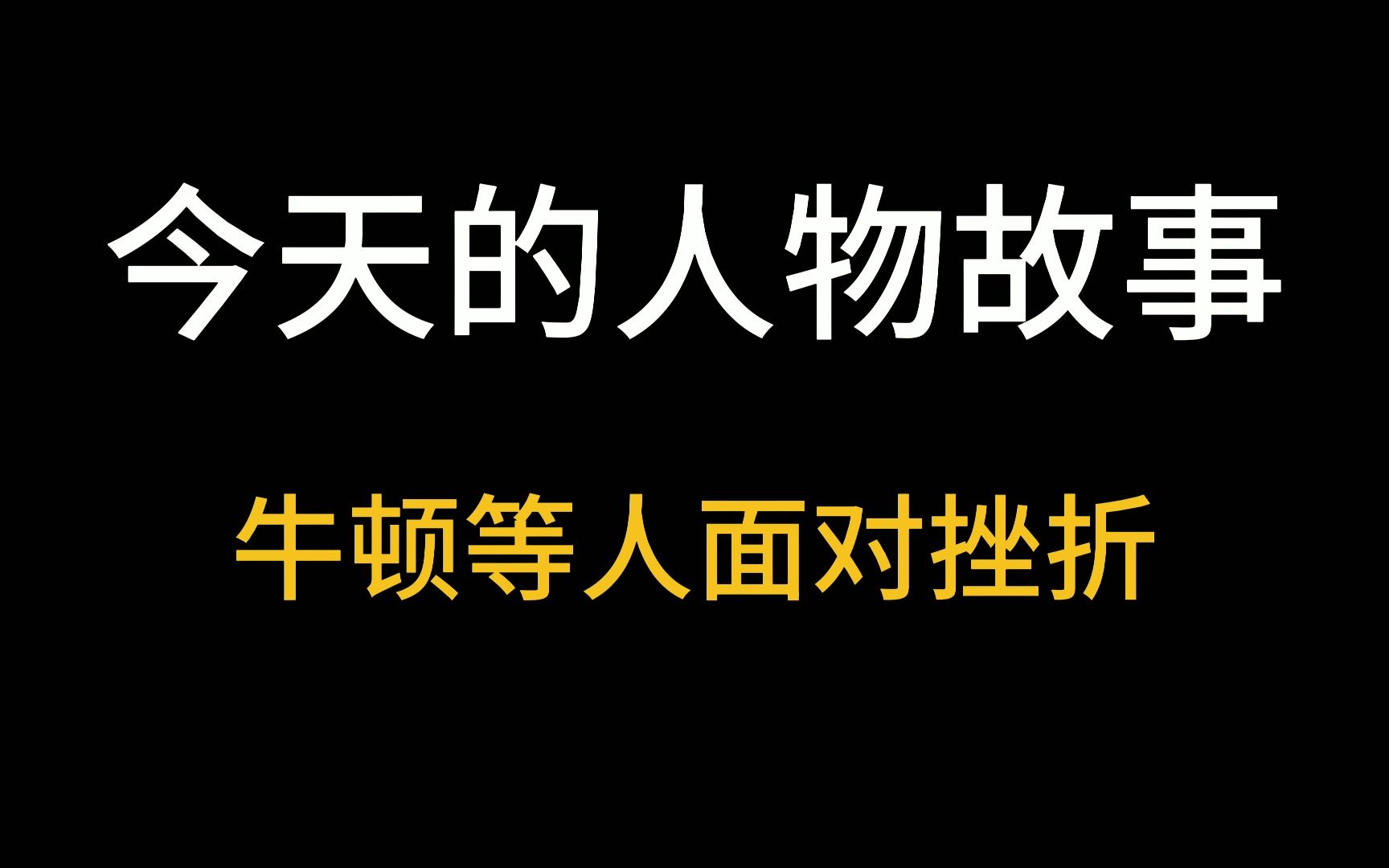 今天的人物故事

牛顿等人面对挫折